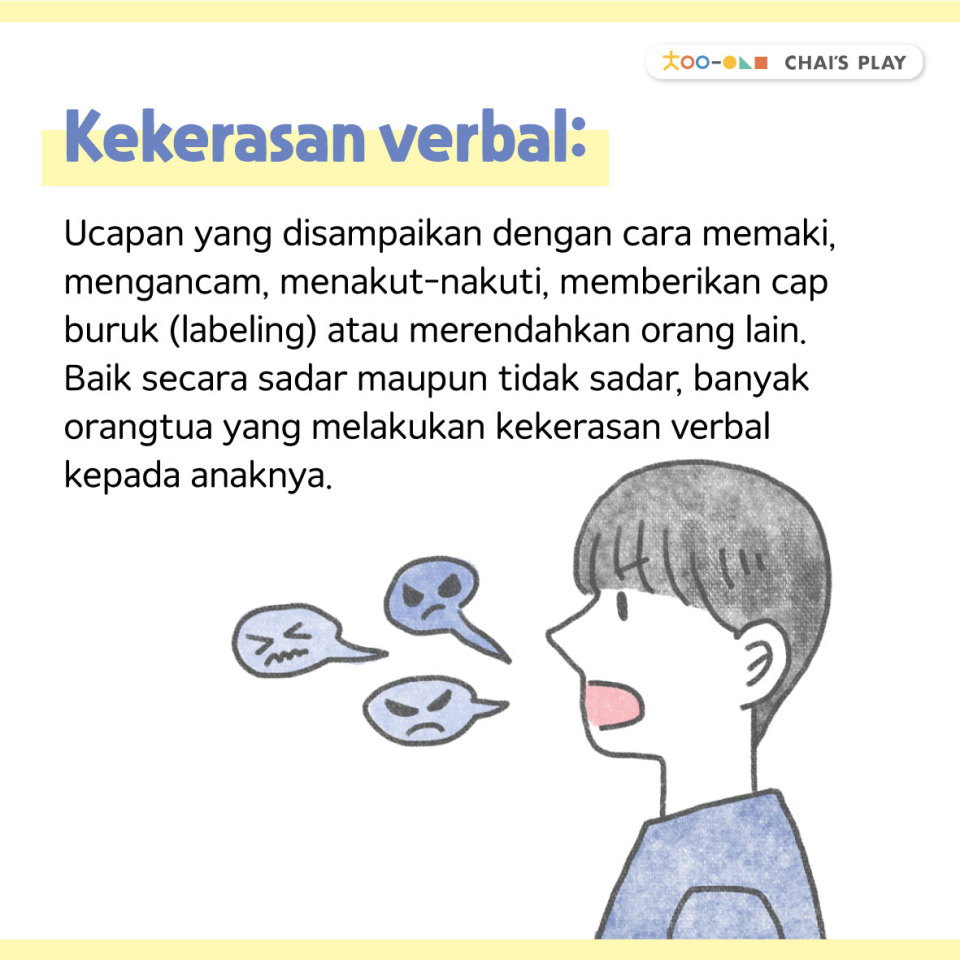 CHAI'S PLAY

Kekerasan verbal:

Ucapan yang disampaikan dengan cara memaki, mengancam, menakut-nakuti, memberikan cap buruk (labeling) atau merendahkan orang lain. Baik secara sadar maupun tidak sadar, banyak orangtua yang melakukan kekerasan verbal kepada anaknya.